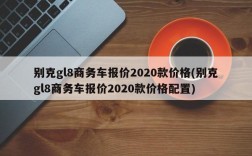 别克gl8商务车报价2020款价格(别克gl8商务车报价2020款价格配置)